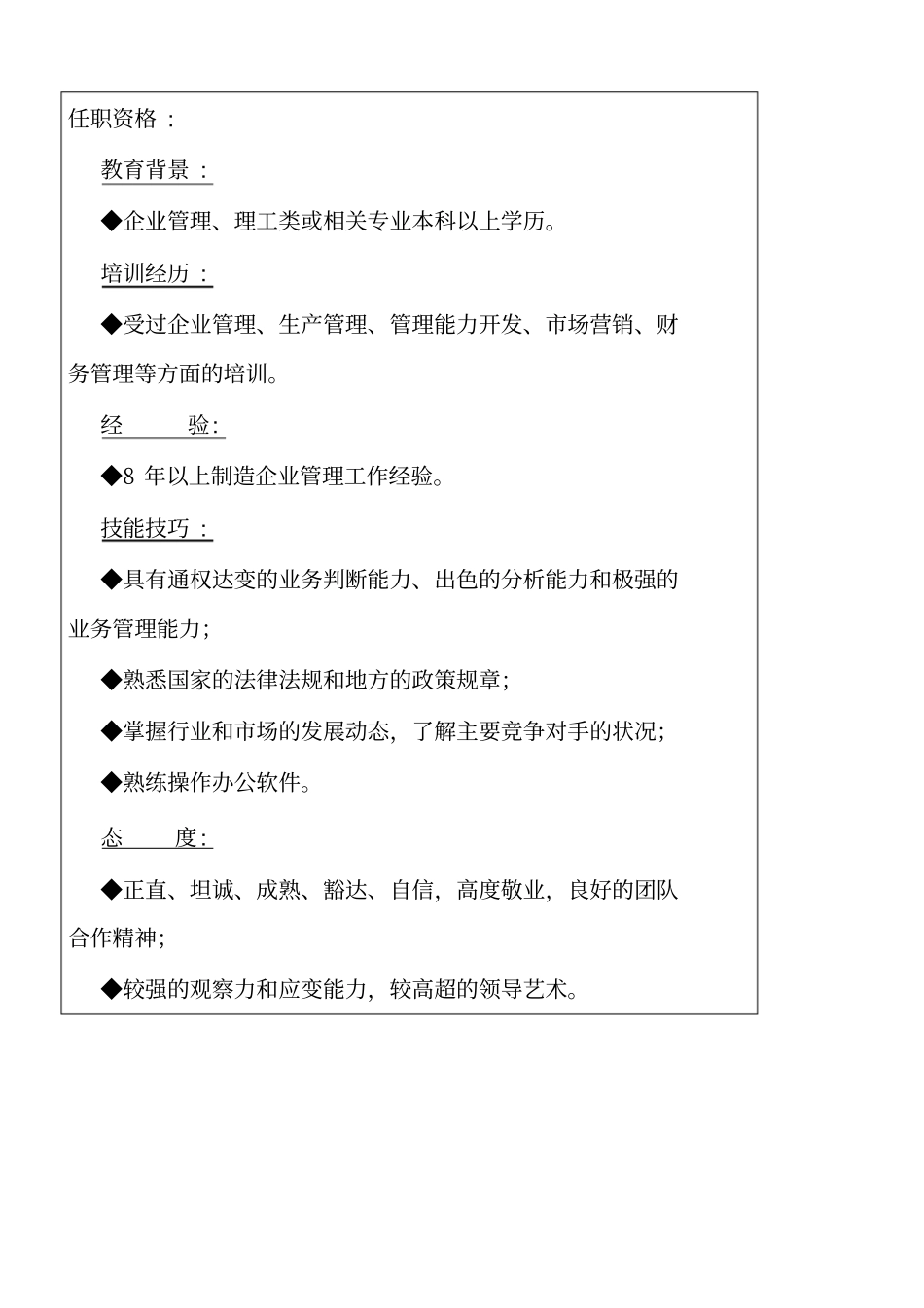 任职资格：

教育背景：

◆企业管理、理工类或相关专业本科以上学历。

培训经历：

◆受过企业管理、生产管理、管理能力开发、市场营销、财务管理等方面的培训。

经　　验:

◆8 年以上制造企业管理工作经验。

技能技巧：

◆具有通权达变的业务判断能力、出色的分析能力和极强的业务管理能力；

◆熟悉国家的法律法规和地方的政策规章；

◆掌握行业和市场的发展动态，了解主要竞争对手的状况；

◆熟练操作办公软件。

态　　度:

◆正直、坦诚、成熟、豁达、自信，高度敬业，良好的团队合作精神；

◆较强的观察力和应变能力，较高超的领导艺术。